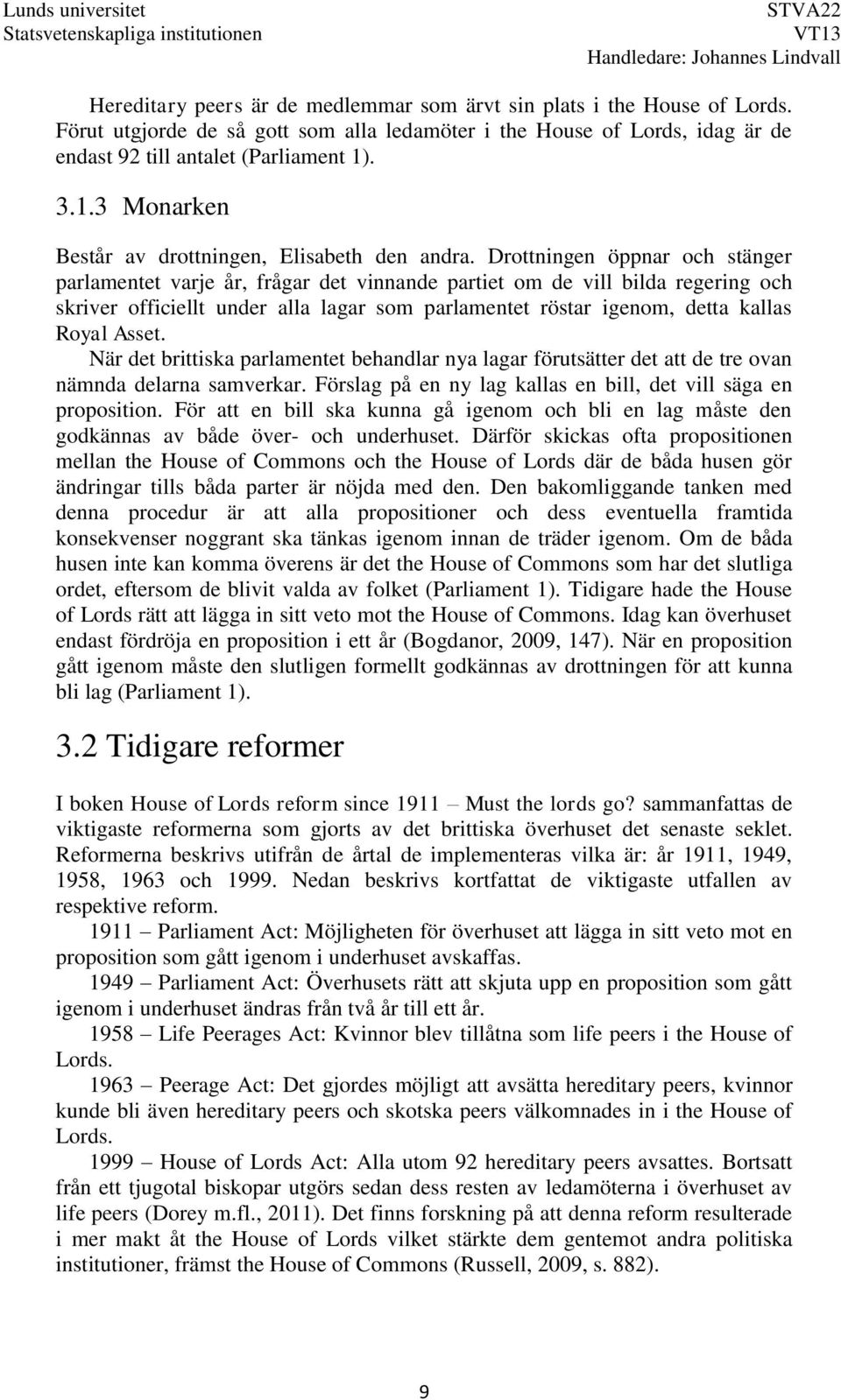 Lunds universitet
Statsvetenskapliga institutionen

STVA22
VT13
Handledare: Johannes Lindvall

Hereditary peers är de medlemmar som ärvt sin plats i the House of Lords. Förut utgjorde de så gott som alla ledamöter i the House of Lords, idag är de endast 92 till antalet (Parliament 1).

3.1.3 Monarken

Består av drottningen, Elisabeth den andra. Drottningen öppnar och stänger parlamentet varje år, frågar det vinnande partiet om de vill bilda regering och skriver officiellt under alla lagar som parlamentet röstar igenom, detta kallas Royal Asset.

När det brittiska parlamentet behandlar nya lagar förutsätter det att de tre ovan nämnda delarna samverkar. Förslag på en ny lag kallas en bill, det vill säga en proposition. För att en bill ska kunna gå igenom och bli en lag måste den godkännas av både över- och underhuset. Därför skickas ofta propositionen mellan the House of Commons och the House of Lords där de båda husen gör ändringar tills båda parter är nöjda med den. Den bakomliggande tanken med denna procedur är att alla propositioner och dess eventuella framtida konsekvenser noggrant ska tänkas igenom innan de träder igenom. Om de båda husen inte kan komma överens är det the House of Commons som har det slutliga ordet, eftersom de blivit valda av folket (Parliament 1). Tidigare hade the House of Lords rätt att lägga in sitt veto mot the House of Commons. Idag kan överhuset endast fördröja en proposition i ett år (Bogdanor, 2009, 147). När en proposition gått igenom måste den slutligen formellt godkännas av drottningen för att kunna bli lag (Parliament 1).

3.2 Tidigare reformer

I boken House of Lords reform since 1911 – Must the lords go? sammanfattas de viktigaste reformerna som gjorts av det brittiska överhuset det senaste seklet. Reformerna beskrivs utifrån de årtal de implementeras vilka är: år 1911, 1949, 1958, 1963 och 1999. Nedan beskrivs kortfattat de viktigaste utfallen av respektive reform.

1911 – Parliament Act: Möjligheten för överhuset att lägga in sitt veto mot en proposition som gått igenom i underhuset avskaffas.

1949 – Parliament Act: Överhusets rätt att skjuta upp en proposition som gått igenom i underhuset ändras från två år till ett år.

1958 – Life Peerages Act: Kvinnor blev tillåtna som life peers i the House of Lords.

1963 – Peerage Act: Det gjordes möjligt att avsätta hereditary peers, kvinnor kunde bli även hereditary peers och skotska peers välkomnades in i the House of Lords.

1999 – House of Lords Act: Alla utom 92 hereditary peers avsattes. Bortsatt från ett tjugotal biskopar utgörs sedan dess resten av ledamöterna i överhuset av life peers (Dorey m.fl., 2011). Det finns forskning på att denna reform resulterade i mer makt åt the House of Lords vilket stärkte dem gentemot andra politiska institutioner, främst the House of Commons (Russell, 2009, s. 882).

9